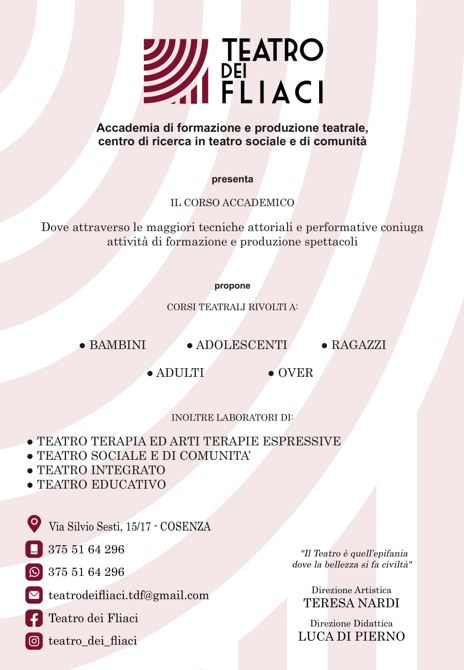 TEATRO DEI FLIACI

Accademia di formazione e produzione teatrale, centro di ricerca in teatro sociale e di comunità

presenta

IL CORSO ACCADEMICO

Dove attraverso le maggiori tecniche attoriali e performative coniuga attività di formazione e produzione spettacoli

propone

CORSI TEATRALI RIVOLTI A:

• BAMBINI • ADOLESCENTI • RAGAZZI
• ADULTI • OVER

INOLTRE LABORATORI DI:

• TEATRO TERAPIA ED ARTI TERAPIE ESPRESSIVE
• TEATRO SOCIALE E DI COMUNITA'
• TEATRO INTEGRATO
• TEATRO EDUCATIVO

Via Silvio Sesti, 15/17 - COSENZA
375 51 64 296
375 51 64 296
teatrodeifliaci.tdf@gmail.com
Teatro dei Fliaci
teatro_dei_fliaci

"Il Teatro è quell'epifania dove la bellezza si fa civiltà"

Direzione Artistica
TERESA NARDI

Direzione Didattica
LUCA DI PIERNO